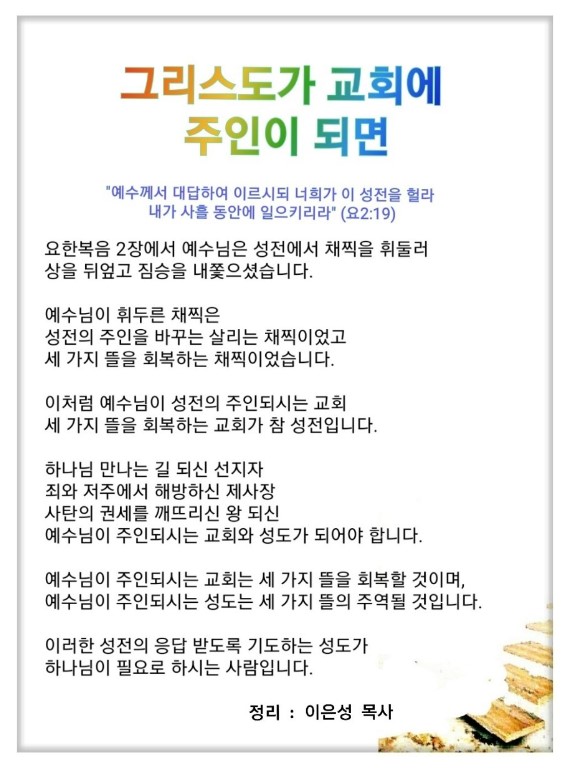 그리스도가 교회에
주인이 되면

"예수께서 대답하여 이르시되 너희가 이 성전을 헐라
내가 사흘 동안에 일으키리라" (요2:19)

요한복음 2장에서 예수님은 성전에서 채찍을 휘둘러
상을 뒤엎고 짐승을 내쫓으셨습니다.

예수님이 휘두른 채찍은
성전의 주인을 바꾸는 살리는 채찍이었고
세 가지 뜰을 회복하는 채찍이었습니다.

이처럼 예수님이 성전의 주인되시는 교회
세 가지 뜰을 회복하는 교회가 참 성전입니다.

하나님 만나는 길 되신 선지자
죄와 저주에서 해방하신 제사장
사탄의 권세를 깨뜨리신 왕 되신
예수님이 주인되시는 교회와 성도가 되어야 합니다.

예수님이 주인되시는 교회는 세 가지 뜰을 회복할 것이며,
예수님이 주인되시는 성도는 세 가지 뜰의 주역될 것입니다.

이러한 성전의 응답 받도록 기도하는 성도가
하나님이 필요로 하시는 사람입니다.

정리 : 이은성 목사